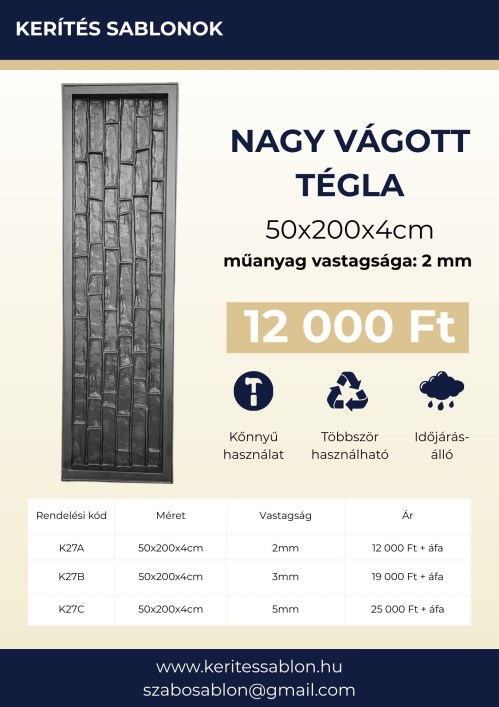 KERÍTÉS SABLONOK

NAGY VÁGOTT TÉGLA

50x200x4cm

műanyag vastagsága: 2 mm

12 000 Ft

Kőnnyű használat

Többször használható

Időjárás-álló

| Rendelési kód | Méret | Vastagság | Ár |
|---|---|---|---|
| K27A | 50x200x4cm | 2mm | 12 000 Ft + áfa |
| K27B | 50x200x4cm | 3mm | 19 000 Ft + áfa |
| K27C | 50x200x4cm | 5mm | 25 000 Ft + áfa |

www.keritessablon.hu
szabosablon@gmail.com